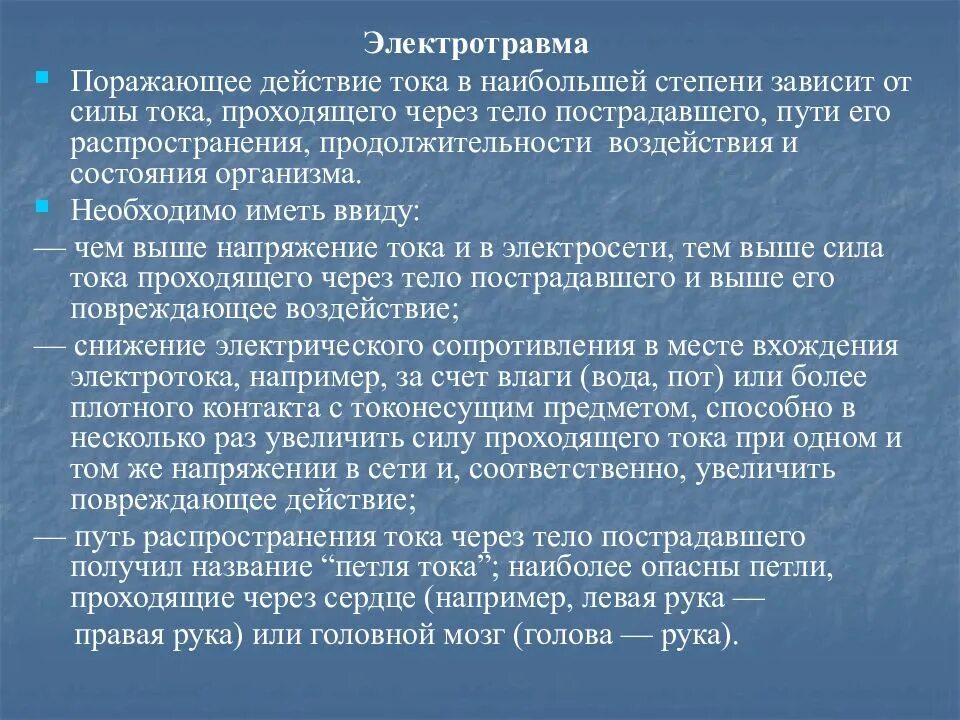 Электротравма

Поражающее действие тока в наибольшей степени зависит от силы тока, проходящего через тело пострадавшего, пути его распространения, продолжительности воздействия и состояния организма.

Необходимо иметь ввиду:

— чем выше напряжение тока и в электросети, тем выше сила тока проходящего через тело пострадавшего и выше его повреждающее воздействие;

— снижение электрического сопротивления в месте вхождения электротока, например, за счет влаги (вода, пот) или более плотного контакта с токонесущим предметом, способно в несколько раз увеличить силу проходящего тока при одном и том же напряжении в сети и, соответственно, увеличить повреждающее действие;

— путь распространения тока через тело пострадавшего получил название “петля тока”; наиболее опасны петли, проходящие через сердце (например, левая рука — правая рука) или головной мозг (голова — рука).